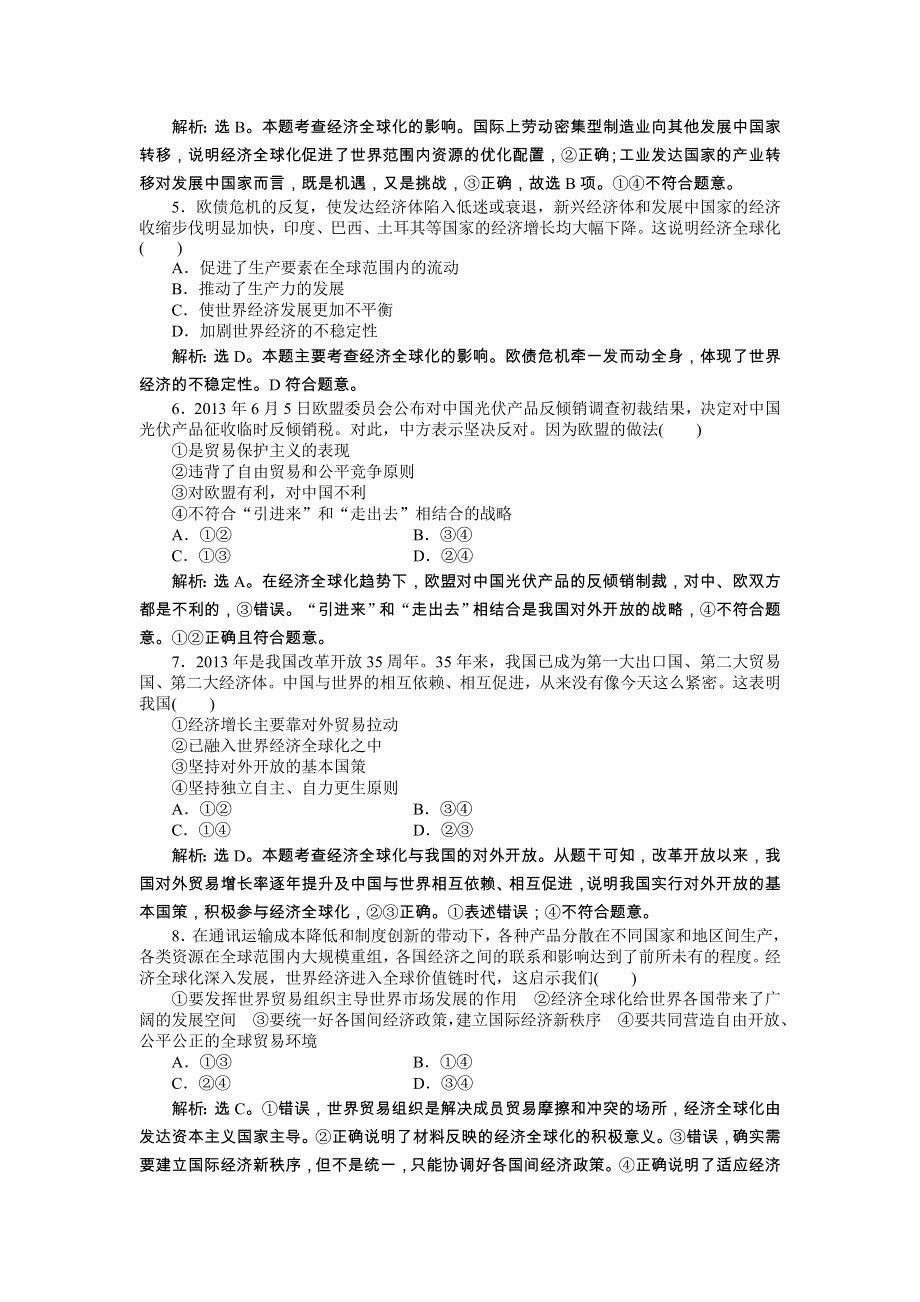 解析：选 B。本题考查经济全球化的影响。国际上劳动密集型制造业向其他发展中国家转移，说明经济全球化促进了世界范围内资源的优化配置，②正确；工业发达国家的产业转移对发展中国家而言，既是机遇，又是挑战，③正确，故选 B 项。①④不符合题意。

5．欧债危机的反复，使发达经济体陷入低迷或衰退，新兴经济体和发展中国家的经济收缩步伐明显加快，印度、巴西、土耳其等国家的经济增长均大幅下降。这说明经济全球化(　　)

A．促进了生产要素在全球范围内的流动
B．推动了生产力的发展
C．使世界经济发展更加不平衡
D．加剧世界经济的不稳定性

解析：选 D。本题主要考查经济全球化的影响。欧债危机牵一发而动全身，体现了世界经济的不稳定性。D 符合题意。

6．2013 年 6 月 5 日欧盟委员会公布对中国光伏产品反倾销调查初裁结果，决定对中国光伏产品征收临时反倾销税。对此，中方表示坚决反对。因为欧盟的做法(　　)

①是贸易保护主义的表现
②违背了自由贸易和公平竞争原则
③对欧盟有利，对中国不利
④不符合“引进来”和“走出去”相结合的战略

A．①②　　B．③④
C．①③　　D．②④

解析：选 A。在经济全球化趋势下，欧盟对中国光伏产品的反倾销制裁，对中、欧双方都是不利的，③错误。“引进来”和“走出去”相结合是我国对外开放的战略，④不符合题意。①②正确且符合题意。

7．2013 年是我国改革开放 35 周年。35 年来，我国已成为第一大出口国、第二大贸易国、第二大经济体。中国与世界的相互依赖、相互促进，从来没有像今天这么紧密。这表明我国(　　)

①经济增长主要靠对外贸易拉动
②已融入世界经济全球化之中
③坚持对外开放的基本国策
④坚持独立自主、自力更生原则

A．①②　　B．③④
C．①④　　D．②③

解析：选 D。本题考查经济全球化与我国的对外开放。从题干可知，改革开放以来，我国对外贸易增长率逐年提升及中国与世界相互依赖、相互促进，说明我国实行对外开放的基本国策，积极参与经济全球化，②③正确。①表述错误；④不符合题意。

8．在通讯运输成本降低和制度创新的带动下，各种产品分散在不同国家和地区间生产，各类资源在全球范围内大规模重组，各国经济之间的联系和影响达到了前所未有的程度。经济全球化深入发展，世界经济进入全球价值链时代，这启示我们(　　)

①要发挥世界贸易组织主导世界市场发展的作用　②经济全球化给世界各国带来了广阔的发展空间　③要统一好各国间经济政策，建立国际经济新秩序　④要共同营造自由开放、公平公正的全球贸易环境

A．①③　　B．①④
C．②④　　D．③④

解析：选 C。①错误，世界贸易组织是解决成员贸易摩擦和冲突的场所，经济全球化由发达资本主义国家主导。②正确说明了材料反映的经济全球化的积极意义。③错误，确实需要建立国际经济新秩序，但不是统一，只能协调好各国间经济政策。④正确说明了适应经济